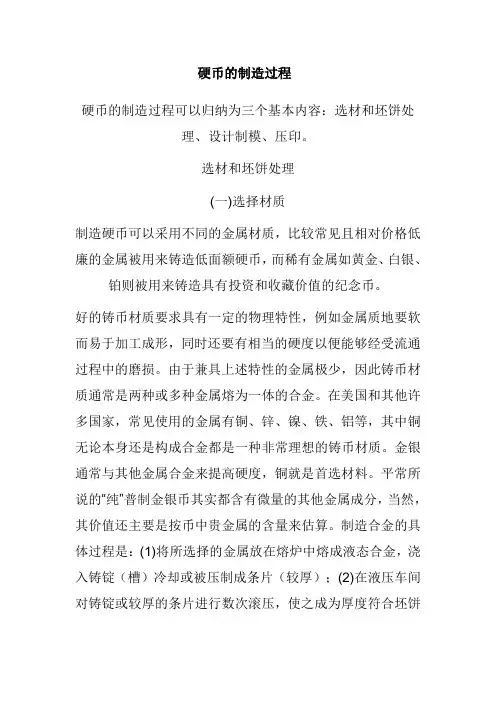 硬币的制造过程

硬币的制造过程可以归纳为三个基本内容：选材和坯饼处理、设计制模、压印。

选材和坯饼处理

(一)选择材质

制造硬币可以采用不同的金属材质，比较常见且相对价格低廉的金属被用来铸造低面额硬币，而稀有金属如黄金、白银、铂则被用来铸造具有投资和收藏价值的纪念币。

好的铸币材质要求具有一定的物理特性，例如金属质地要软而易于加工成形，同时还要有相当的硬度以便能够经受流通过程中的磨损。由于兼具上述特性的金属极少，因此铸币材质通常是两种或多种金属熔为一体的合金。在美国和其他许多国家，常见使用的金属有铜、锌、镍、铁、铝等，其中铜无论本身还是构成合金都是一种非常理想的铸币材质。金银通常与其他金属合金来提高硬度，铜就是首选材料。平常所说的"纯"普制金银币其实都含有微量的其他金属成分，当然，其价值还主要是按币中贵金属的含量来估算。制造合金的具体过程是：(1)将所选择的金属放在熔炉中熔成液态合金，浇入铸锭（槽）冷却或被压制成条片（较厚）；(2)在液压车间对铸锭或较厚的条片进行数次滚压，使之成为厚度符合坯饼